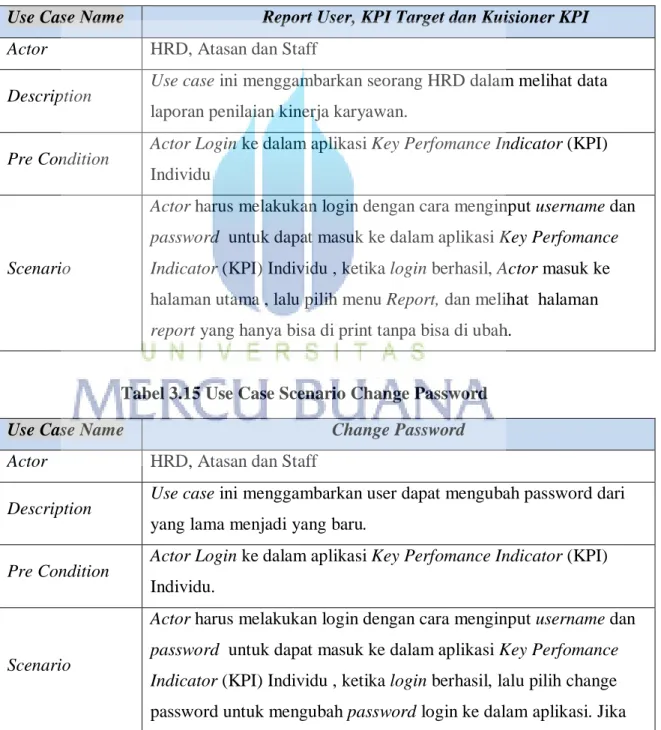 | Use Case Name | Report User, KPI Target dan Kuisioner KPI |
|---|---|
| Actor | HRD, Atasan dan Staff |
| Description | Use case ini menggambarkan seorang HRD dalam melihat data laporan penilaian kinerja karyawan. |
| Pre Condition | Actor Login ke dalam aplikasi Key Perfomance Indicator (KPI) Individu |
| Scenario | Actor harus melakukan login dengan cara menginput username dan password untuk dapat masuk ke dalam aplikasi Key Perfomance Indicator (KPI) Individu , ketika login berhasil, Actor masuk ke halaman utama , lalu pilih menu Report, dan melihat halaman report yang hanya bisa di print tanpa bisa di ubah. |

UNIVERSITAS
MERCU BUANA

Tabel 3.15 Use Case Scenario Change Password

| Use Case Name | Change Password |
|---|---|
| Actor | HRD, Atasan dan Staff |
| Description | Use case ini menggambarkan user dapat mengubah password dari yang lama menjadi yang baru. |
| Pre Condition | Actor Login ke dalam aplikasi Key Perfomance Indicator (KPI) Individu. |
| Scenario | Actor harus melakukan login dengan cara menginput username dan password untuk dapat masuk ke dalam aplikasi Key Perfomance Indicator (KPI) Individu , ketika login berhasil, lalu pilih change password untuk mengubah password login ke dalam aplikasi. Jika |